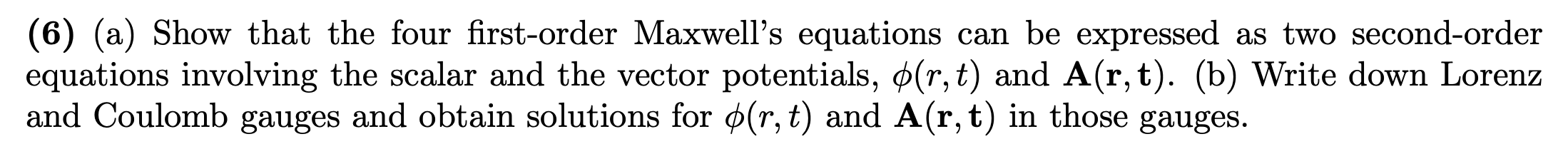 (6) (a) Show that the four first-order Maxwell's equations can be expressed as two second-order equations involving the scalar and the vector potentials, $\phi(r,t)$ and $\mathbf{A}(\mathbf{r},\mathbf{t})$. (b) Write down Lorenz and Coulomb gauges and obtain solutions for $\phi(r,t)$ and $\mathbf{A}(\mathbf{r},\mathbf{t})$ in those gauges.